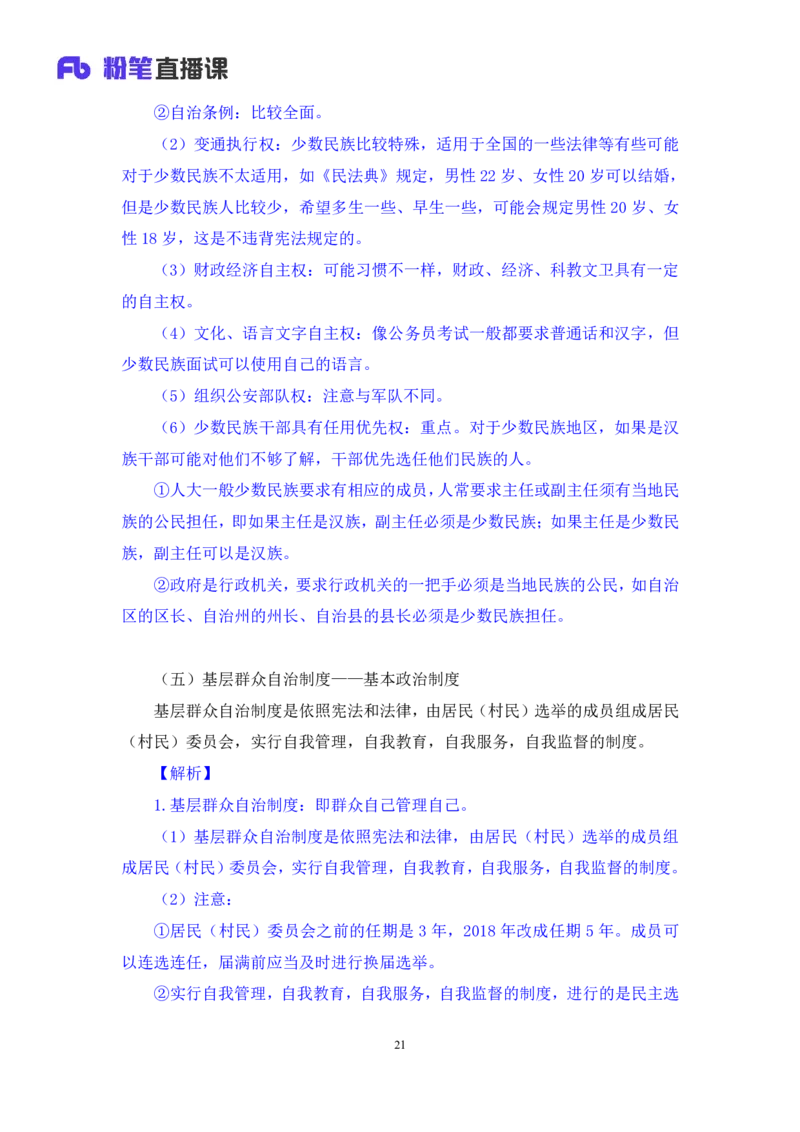 Fb 粉笔直播课

②自治条例：比较全面。

（2）变通执行权：少数民族比较特殊，适用于全国的一些法律等有些可能对于少数民族不太适用，如《民法典》规定，男性 22 岁、女性 20 岁可以结婚，但是少数民族人比较少，希望多生一些、早生一些，可能会规定男性 20 岁、女性 18 岁，这是不违背宪法规定的。

（3）财政经济自主权：可能习惯不一样，财政、经济、科教文卫具有一定的自主权。

（4）文化、语言文字自主权：像公务员考试一般都要求普通话和汉字，但少数民族面试可以使用自己的语言。

（5）组织公安部队权：注意与军队不同。

（6）少数民族干部具有任用优先权：重点。对于少数民族地区，如果是汉族干部可能对他们不够了解，干部优先选任他们民族的人。

①人大一般少数民族要求有相应的成员，人常要求主任或副主任须有当地民族的公民担任，即如果主任是汉族，副主任必须是少数民族；如果主任是少数民族，副主任可以是汉族。

②政府是行政机关，要求行政机关的一把手必须是当地民族的公民，如自治区的区长、自治州的州长、自治县的县长必须是少数民族担任。

（五）基层群众自治制度——基本政治制度

基层群众自治制度是依照宪法和法律，由居民（村民）选举的成员组成居民（村民）委员会，实行自我管理，自我教育，自我服务，自我监督的制度。

【解析】

1.基层群众自治制度：即群众自己管理自己。

（1）基层群众自治制度是依照宪法和法律，由居民（村民）选举的成员组成居民（村民）委员会，实行自我管理，自我教育，自我服务，自我监督的制度。

（2）注意：

①居民（村民）委员会之前的任期是 3 年，2018 年改成任期 5 年。成员可以连选连任，届满前应当及时进行换届选举。

②实行自我管理，自我教育，自我服务，自我监督的制度，进行的是民主选

21